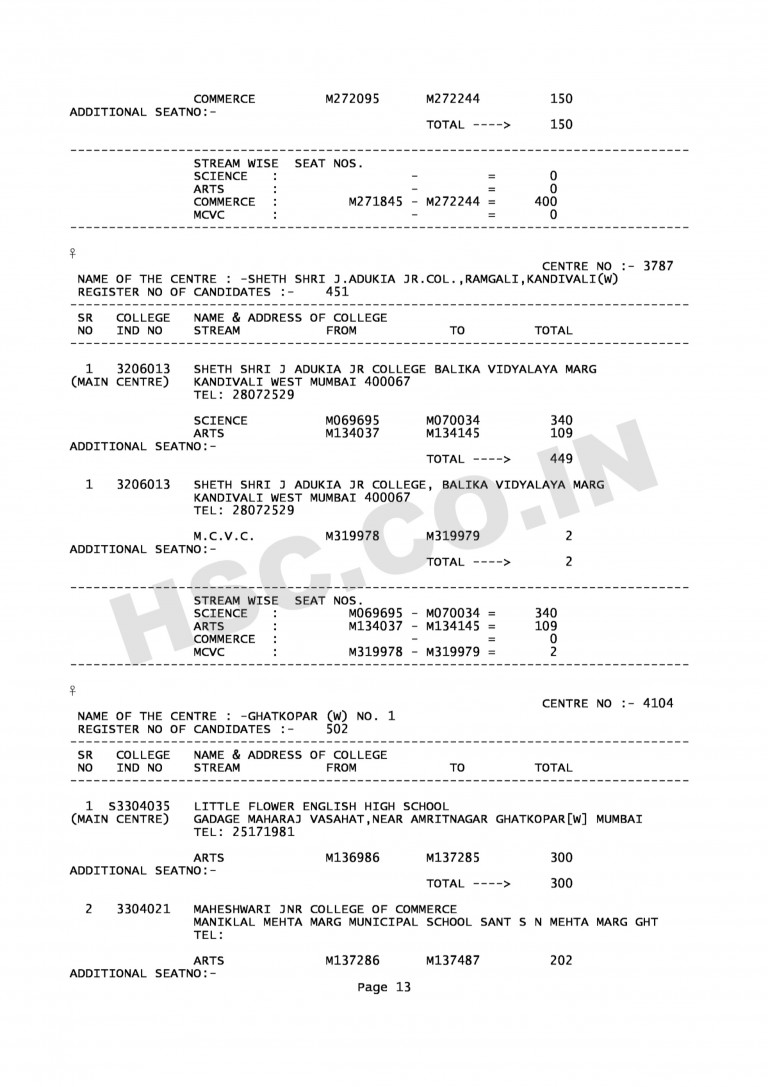 COMMERCE M272095 M272244 150
ADDITIONAL SEATNO:-
TOTAL ----> 150

STREAM WISE SEAT NOS.
SCIENCE : - = 0
ARTS : - = 0
COMMERCE : M271845 - M272244 = 400
MCVC : - = 0

♀
CENTRE NO :- 3787
NAME OF THE CENTRE : -SHETH SHRI J.ADUKIA JR.COL.,RAMGALI,KANDIVALI(W)
REGISTER NO OF CANDIDATES :- 451

SR COLLEGE NAME & ADDRESS OF COLLEGE
NO IND NO STREAM FROM TO TOTAL

1 3206013 SHETH SHRI J ADUKIA JR COLLEGE BALIKA VIDYALAYA MARG
(MAIN CENTRE) KANDIVALI WEST MUMBAI 400067
TEL: 28072529

SCIENCE M069695 M070034 340
ARTS M134037 M134145 109
ADDITIONAL SEATNO:-
TOTAL ----> 449

1 3206013 SHETH SHRI J ADUKIA JR COLLEGE, BALIKA VIDYALAYA MARG
KANDIVALI WEST MUMBAI 400067
TEL: 28072529

M.C.V.C. M319978 M319979 2
ADDITIONAL SEATNO:-
TOTAL ----> 2

STREAM WISE SEAT NOS.
SCIENCE : M069695 - M070034 = 340
ARTS : M134037 - M134145 = 109
COMMERCE : - = 0
MCVC : M319978 - M319979 = 2

♀
CENTRE NO :- 4104
NAME OF THE CENTRE : -GHATKOPAR (W) NO. 1
REGISTER NO OF CANDIDATES :- 502

SR COLLEGE NAME & ADDRESS OF COLLEGE
NO IND NO STREAM FROM TO TOTAL

1 S3304035 LITTLE FLOWER ENGLISH HIGH SCHOOL
(MAIN CENTRE) GADAGE MAHARAJ VASAHAT,NEAR AMRITNAGAR GHATKOPAR[W] MUMBAI
TEL: 25171981

ARTS M136986 M137285 300
ADDITIONAL SEATNO:-
TOTAL ----> 300

2 3304021 MAHESHWARI JNR COLLEGE OF COMMERCE
MANIKLAL MEHTA MARG MUNICIPAL SCHOOL SANT S N MEHTA MARG GHT
TEL:

ARTS M137286 M137487 202
ADDITIONAL SEATNO:-

Page 13

HSC.CO.IN